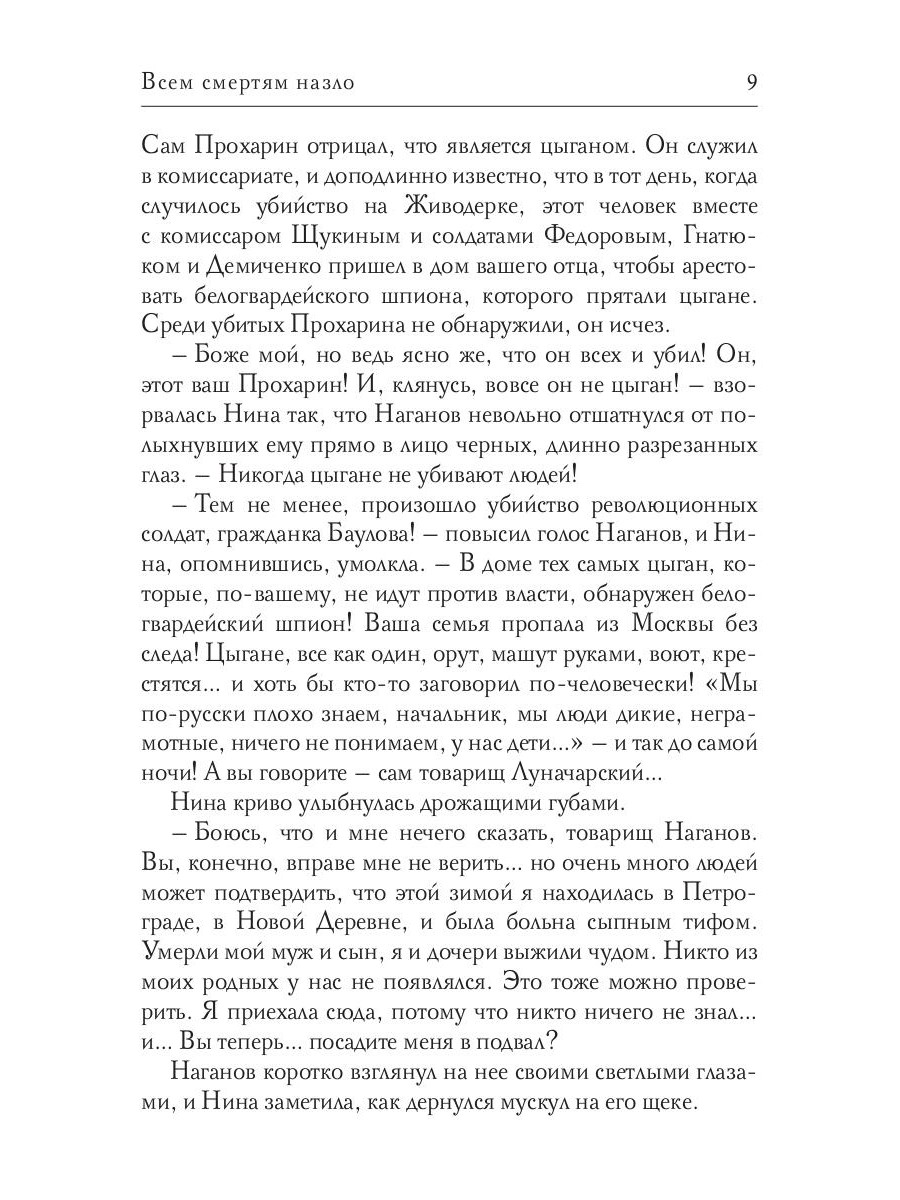 Всем смертям назло 9

Сам Прохарин отрицал, что является цыганом. Он служил в комиссариате, и доподлинно известно, что в тот день, когда случилось убийство на Живодерке, этот человек вместе с комиссаром Щукиным и солдатами Федоровым, Гнатюком и Демиченко пришел в дом вашего отца, чтобы арестовать белогвардейского шпиона, которого прятали цыгане. Среди убитых Прохарина не обнаружили, он исчез.

– Боже мой, но ведь ясно же, что он всех и убил! Он, этот ваш Прохарин! И, клянусь, вовсе он не цыган! – взорвалась Нина так, что Наганов невольно отшатнулся от полыхнувших ему прямо в лицо черных, длинно разрезанных глаз. – Никогда цыгане не убивают людей!

– Тем не менее, произошло убийство революционных солдат, гражданка Баулова! – повысил голос Наганов, и Нина, опомнившись, умолкла. – В доме тех самых цыган, которые, по-вашему, не идут против власти, обнаружен белогвардейский шпион! Ваша семья пропала из Москвы без следа! Цыгане, все как один, орут, машут руками, воют, крестятся... и хоть бы кто-то заговорил по-человечески! «Мы по-русски плохо знаем, начальник, мы люди дикие, неграмотные, ничего не понимаем, у нас дети...» – и так до самой ночи! А вы говорите – сам товарищ Луначарский...

Нина криво улыбнулась дрожащими губами.

– Боюсь, что и мне нечего сказать, товарищ Наганов. Вы, конечно, вправе мне не верить... но очень много людей может подтвердить, что этой зимой я находилась в Петрограде, в Новой Деревне, и была больна сыпным тифом. Умерли мой муж и сын, я и дочери выжили чудом. Никто из моих родных у нас не появлялся. Это тоже можно проверить. Я приехала сюда, потому что никто ничего не знал... и... Вы теперь... посадите меня в подвал?

Наганов коротко взглянул на нее своими светлыми глазами, и Нина заметила, как дернулся мускул на его щеке.